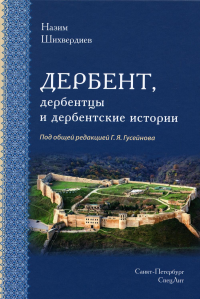 Назим Шихвердиев

ДЕРБЕНТ,
дербентцы
и дербентские истории

Под общей редакцией Г. Я. Гусейнова

Санкт-Петербург
СпецЛит